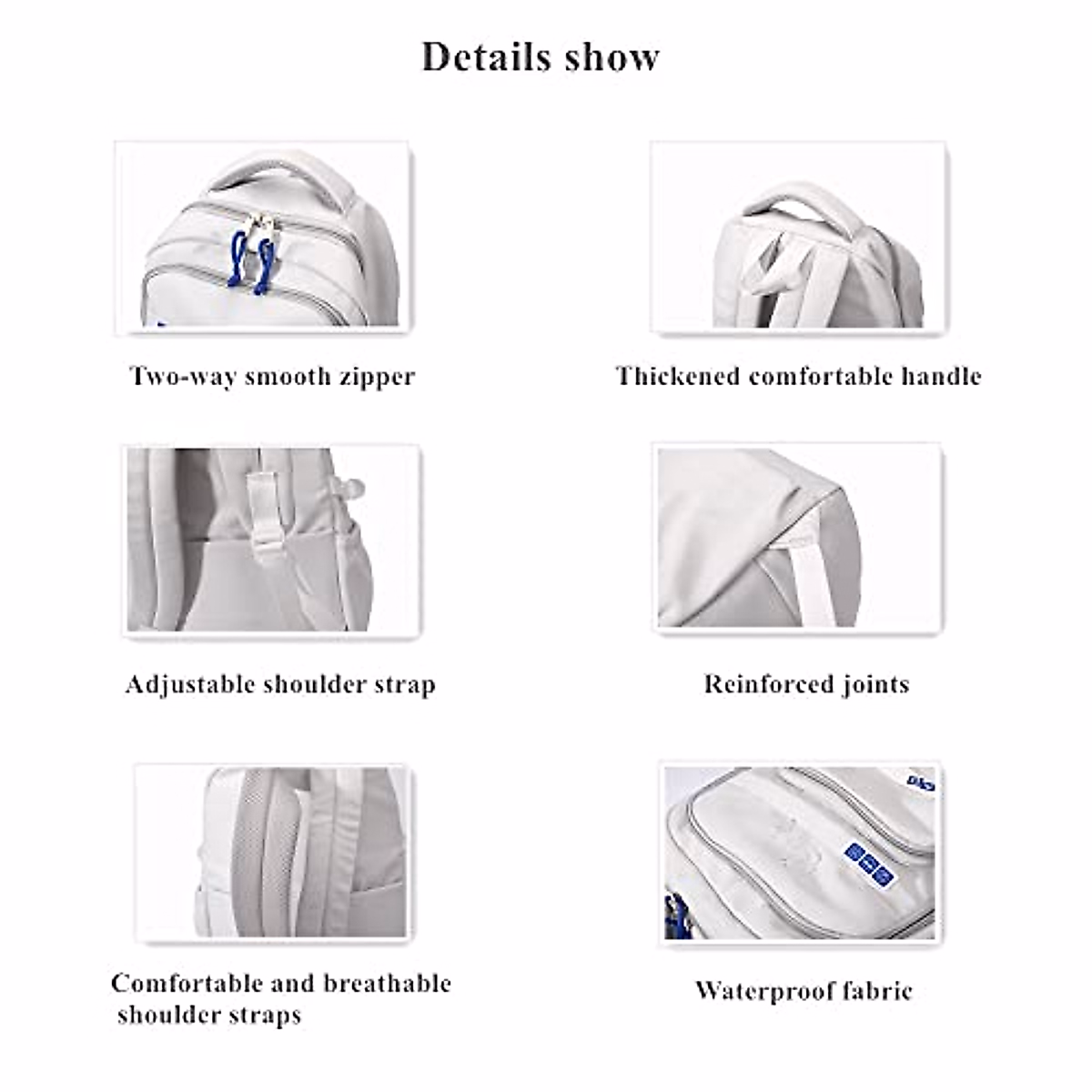 Details show

Two-way smooth zipper

Thickened comfortable handle

Adjustable shoulder strap

Reinforced joints

Comfortable and breathable shoulder straps

Waterproof fabric